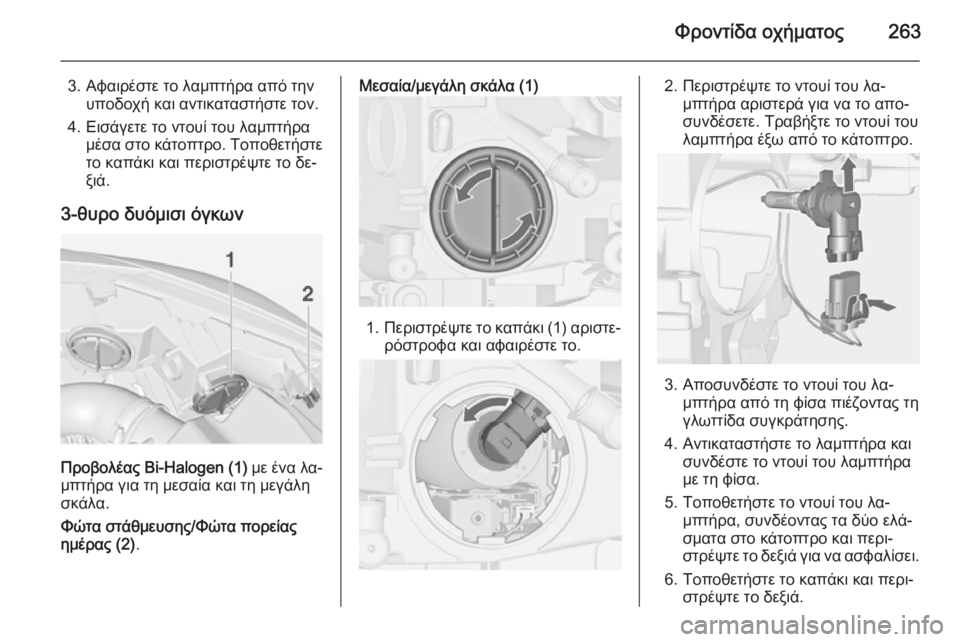 Φροντίδα οχήματος 263

3. Αφαιρέστε το λαμπτήρα από την υποδοχή και αντικαταστήστε τον.

4. Εισάγετε το ντουί του λαμπτήρα μέσα στο κάτοπτρο. Τοποθετήστε το καπάκι και περιστρέψτε το δεξιά.

3-θυρο δυόμισι όγκων

1
2

Προβολέας Bi-Halogen (1) με ένα λαμπτήρα για τη μεσαία και τη μεγάλη σκάλα.

Φώτα στάθμευσης/Φώτα πορείας ημέρας (2).

Μεσαία/μεγάλη σκάλα (1)

1. Περιστρέψτε το καπάκι (1) αριστερόστροφα και αφαιρέστε το.

2. Περιστρέψτε το ντουί του λαμπτήρα αριστερά για να το αποσυνδέσετε. Τραβήξτε το ντουί του λαμπτήρα έξω από το κάτοπτρο.

3. Αποσυνδέστε το ντουί του λαμπτήρα από τη φίσα πιέζοντας τη γλωττίδα συγκράτησης.

4. Αντικαταστήστε το λαμπτήρα και συνδέστε το ντουί του λαμπτήρα με τη φίσα.

5. Τοποθετήστε το ντουί του λαμπτήρα, συνδέοντας τα δύο ελάσματα στο κάτοπτρο και περιστρέψτε το δεξιά για να ασφαλίσει.

6. Τοποθετήστε το καπάκι και περιστρέψτε το δεξιά.

carmanualsonline.info